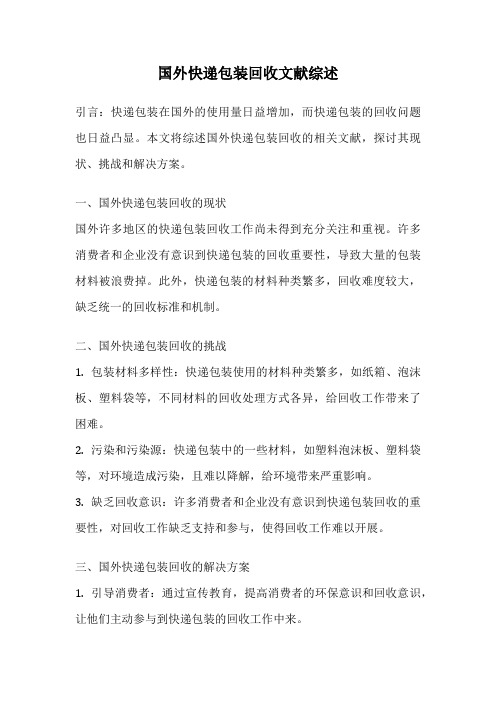 国外快递包装回收文献综述

引言：快递包装在国外的使用量日益增加，而快递包装的回收问题也日益凸显。本文将综述国外快递包装回收的相关文献，探讨其现状、挑战和解决方案。

一、国外快递包装回收的现状
国外许多地区的快递包装回收工作尚未得到充分关注和重视。许多消费者和企业没有意识到快递包装的回收重要性，导致大量的包装材料被浪费掉。此外，快递包装的材料种类繁多，回收难度较大，缺乏统一的回收标准和机制。

二、国外快递包装回收的挑战
1. 包装材料多样性：快递包装使用的材料种类繁多，如纸箱、泡沫板、塑料袋等，不同材料的回收处理方式各异，给回收工作带来了困难。
2. 污染和污染源：快递包装中的一些材料，如塑料泡沫板、塑料袋等，对环境造成污染，且难以降解，给环境带来严重影响。
3. 缺乏回收意识：许多消费者和企业没有意识到快递包装回收的重要性，对回收工作缺乏支持和参与，使得回收工作难以开展。

三、国外快递包装回收的解决方案
1. 引导消费者：通过宣传教育，提高消费者的环保意识和回收意识，让他们主动参与到快递包装的回收工作中来。